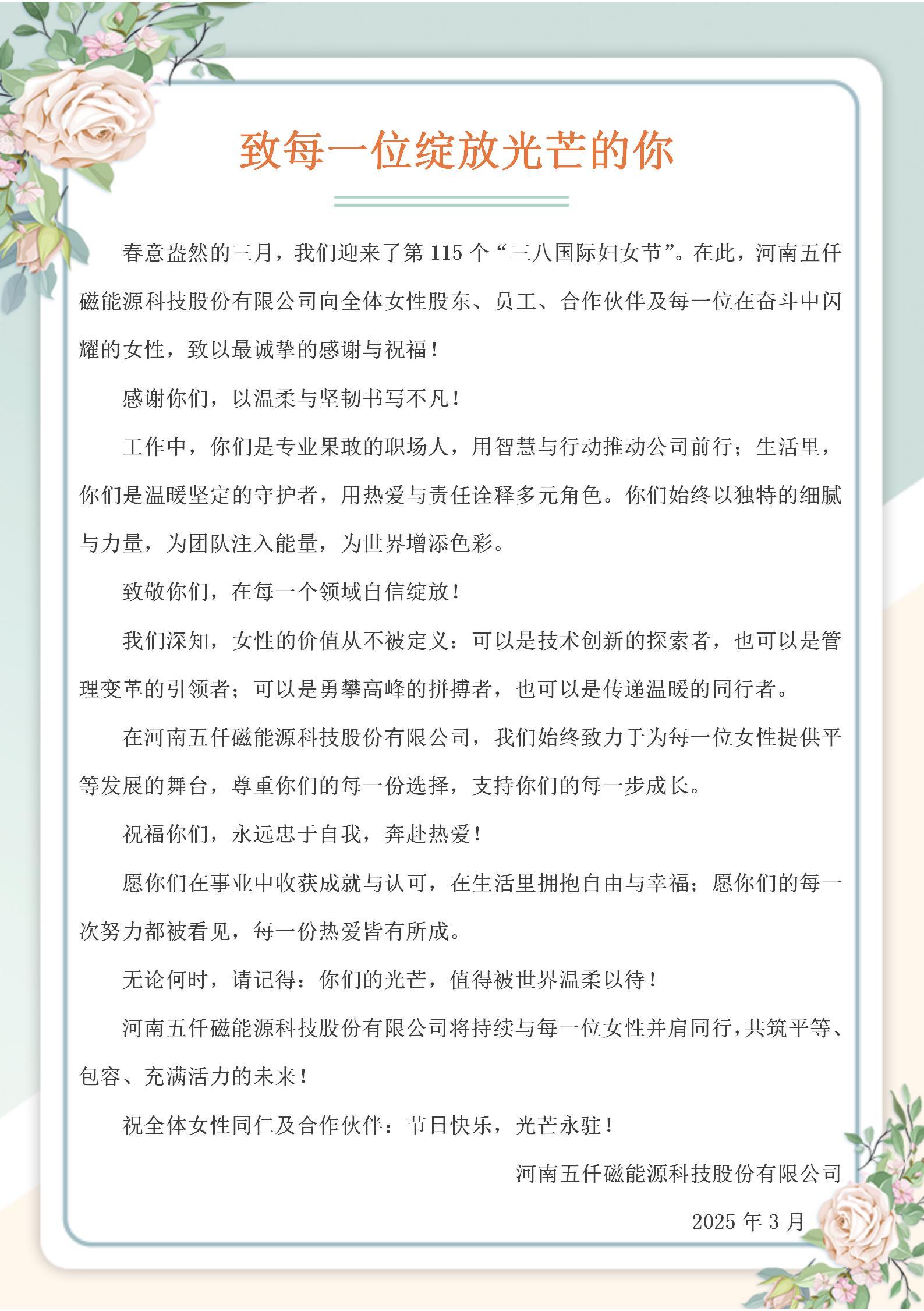 致每一位绽放光芒的你

春意盎然的三月，我们迎来了第 115 个“三八国际妇女节”。在此，河南五仟磁能源科技股份有限公司向全体女性股东、员工、合作伙伴及每一位在奋斗中闪耀的女性，致以最诚挚的感谢与祝福！

感谢你们，以温柔与坚韧书写不凡！

工作中，你们是专业果敢的职场人，用智慧与行动推动公司前行；生活里，你们是温暖坚定的守护者，用热爱与责任诠释多元角色。你们始终以独特的细腻与力量，为团队注入能量，为世界增添色彩。

致敬你们，在每一个领域自信绽放！

我们深知，女性的价值从不被定义：可以是技术创新的探索者，也可以是管理变革的引领者；可以是勇攀高峰的拼搏者，也可以是传递温暖的同行者。

在河南五仟磁能源科技股份有限公司，我们始终致力于为每一位女性提供平等发展的舞台，尊重你们的每一份选择，支持你们的每一步成长。

祝福你们，永远忠于自我，奔赴热爱！

愿你们在事业中收获成就与认可，在生活里拥抱自由与幸福；愿你们的每一次努力都被看见，每一份热爱皆有所成。

无论何时，请记得：你们的光芒，值得被世界温柔以待！

河南五仟磁能源科技股份有限公司将持续与每一位女性并肩同行，共筑平等、包容、充满活力的未来！

祝全体女性同仁及合作伙伴：节日快乐，光芒永驻！

河南五仟磁能源科技股份有限公司

2025 年 3 月